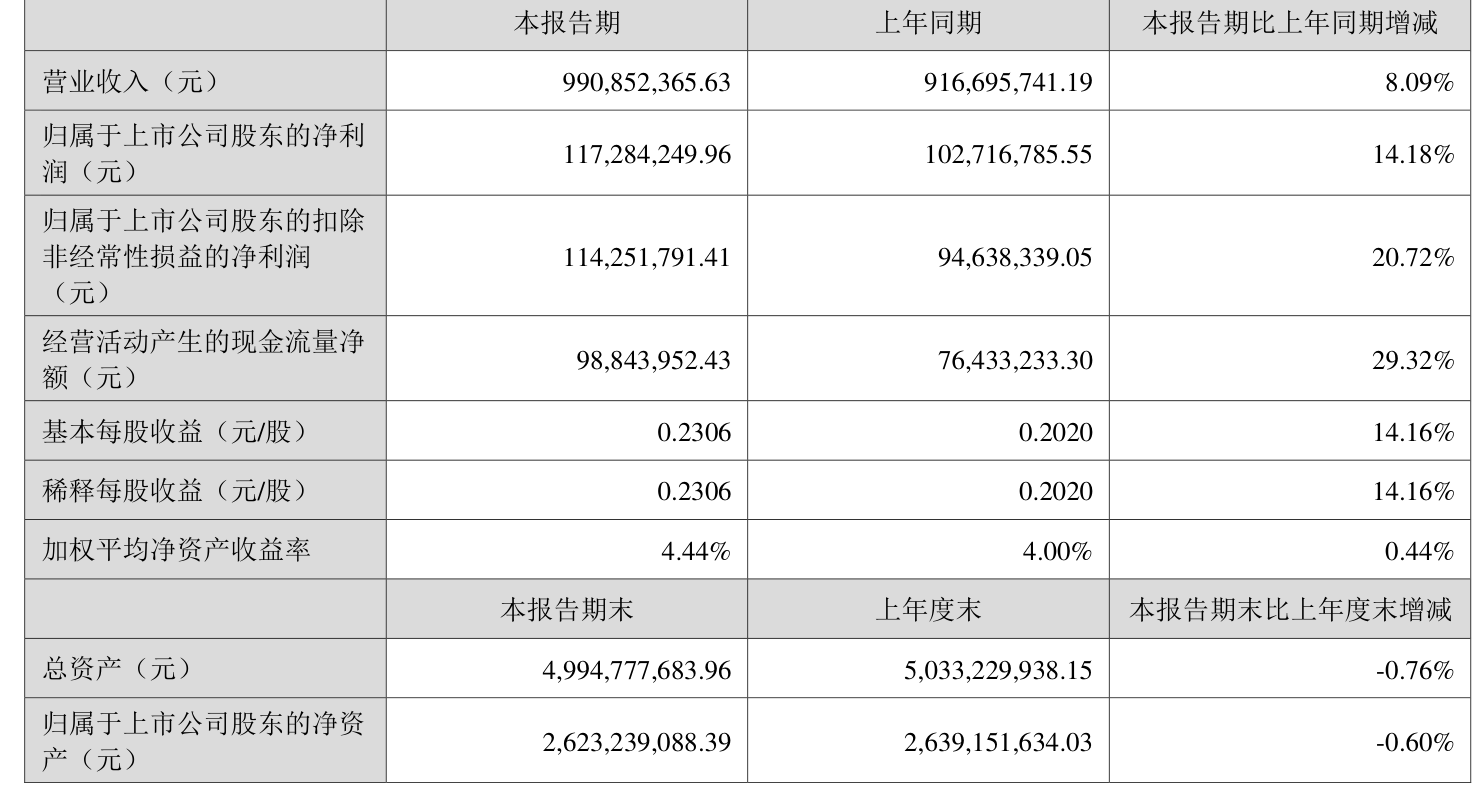 |  | 本报告期 | 上年同期 | 本报告期比上年同期增减 |
|---|---|---|---|
| 营业收入（元） | 990,852,365.63 | 916,695,741.19 | 8.09% |
| 归属于上市公司股东的净利润（元） | 117,284,249.96 | 102,716,785.55 | 14.18% |
| 归属于上市公司股东的扣除非经常性损益的净利润（元） | 114,251,791.41 | 94,638,339.05 | 20.72% |
| 经营活动产生的现金流量净额（元） | 98,843,952.43 | 76,433,233.30 | 29.32% |
| 基本每股收益（元/股） | 0.2306 | 0.2020 | 14.16% |
| 稀释每股收益（元/股） | 0.2306 | 0.2020 | 14.16% |
| 加权平均净资产收益率 | 4.44% | 4.00% | 0.44% |
|  | 本报告期末 | 上年度末 | 本报告期末比上年度末增减 |
| 总资产（元） | 4,994,777,683.96 | 5,033,229,938.15 | -0.76% |
| 归属于上市公司股东的净资产（元） | 2,623,239,088.39 | 2,639,151,634.03 | -0.60% |